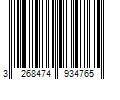 3 268474 934765